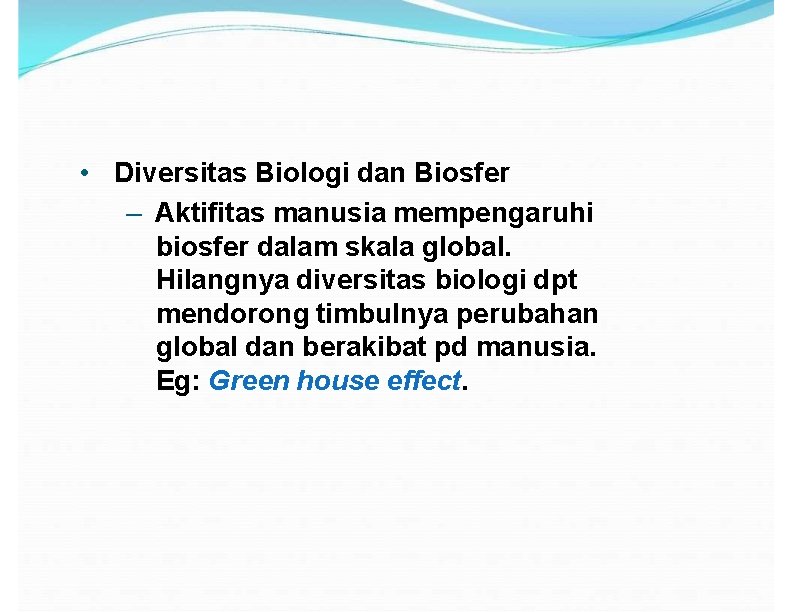 • Diversitas Biologi dan Biosfer

– Aktifitas manusia mempengaruhi biosfer dalam skala global. Hilangnya diversitas biologi dpt mendorong timbulnya perubahan global dan berakibat pd manusia. Eg: Green house effect.